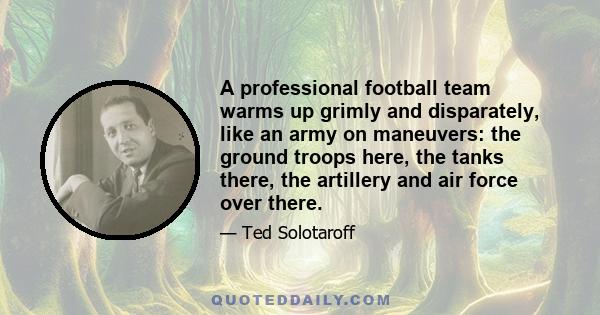 A professional football team warms up grimly and disparately, like an army on maneuvers: the ground troops here, the tanks there, the artillery and air force over there.

— Ted Solotaroff

QUOTEDDAILY.COM